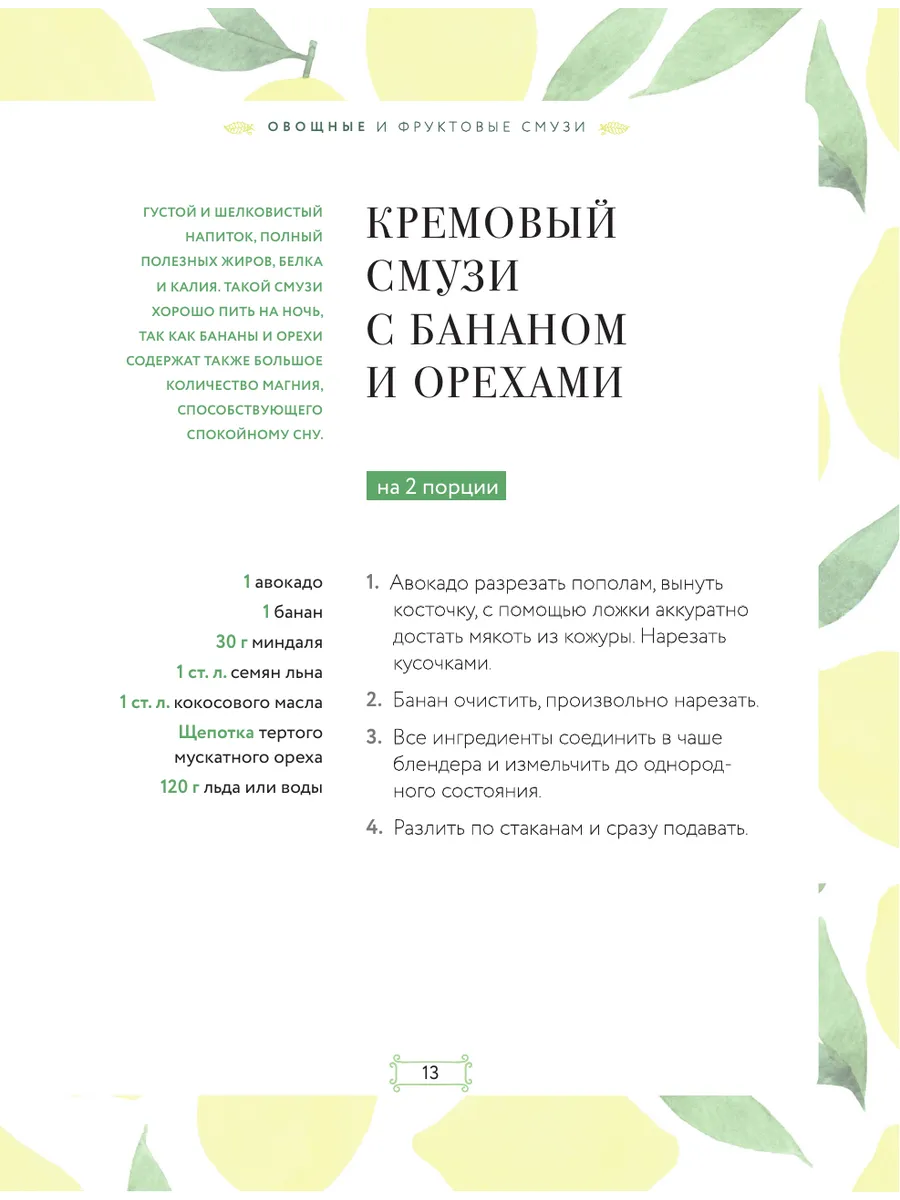 ОВОЩНЫЕ И ФРУКТОВЫЕ СМУЗИ

ГУСТОЙ И ШЕЛКОВИСТЫЙ НАПИТОК, ПОЛНЫЙ ПОЛЕЗНЫХ ЖИРОВ, БЕЛКА И КАЛИЯ. ТАКОЙ СМУЗИ ХОРОШО ПИТЬ НА НОЧЬ, ТАК КАК БАНАНЫ И ОРЕХИ СОДЕРЖАТ ТАКЖЕ БОЛЬШОЕ КОЛИЧЕСТВО МАГНИЯ, СПОСОБСТВУЮЩЕГО СПОКОЙНОМУ СНУ.

КРЕМОВЫЙ СМУЗИ С БАНАНОМ И ОРЕХАМИ

на 2 порции

1 авокадо
1 банан
30 г миндаля
1 ст. л. семян льна
1 ст. л. кокосового масла
Щепотка тертого мускатного ореха
120 г льда или воды

1. Авокадо разрезать пополам, вынуть косточку, с помощью ложки аккуратно достать мякоть из кожуры. Нарезать кусочками.

2. Банан очистить, произвольно нарезать.

3. Все ингредиенты соединить в чаше блендера и измельчить до однородного состояния.

4. Разлить по стаканам и сразу подавать.

13